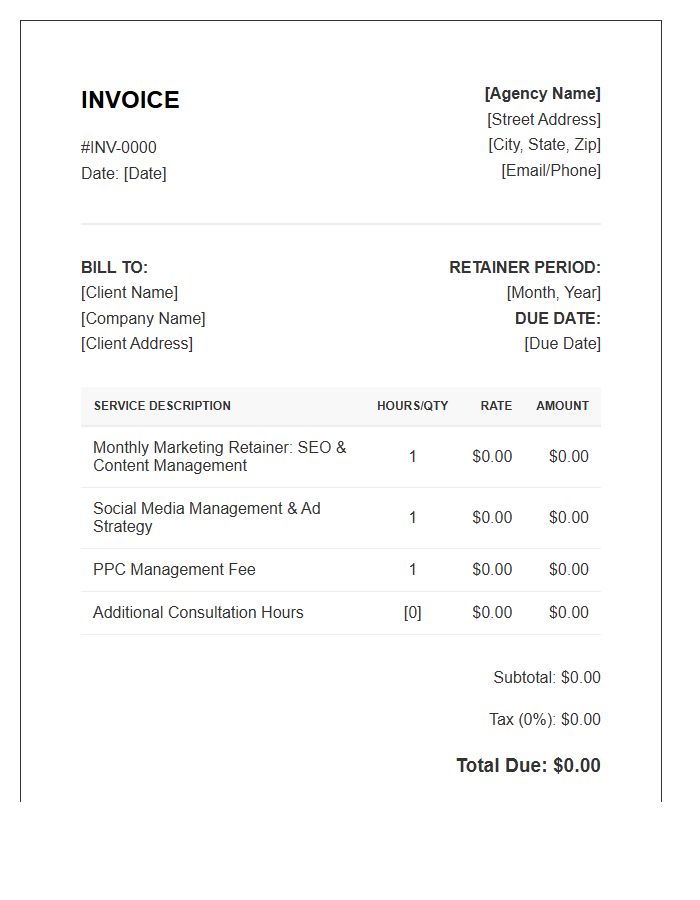 INVOICE

#INV-0000
Date: [Date]

[Agency Name]
[Street Address]
[City, State, Zip]
[Email/Phone]

BILL TO:
[Client Name]
[Company Name]
[Client Address]

RETAINER PERIOD:
[Month, Year]
DUE DATE:
[Due Date]

| SERVICE DESCRIPTION | HOURS/QTY | RATE | AMOUNT |
|---|---|---|---|
| Monthly Marketing Retainer: SEO & Content Management | 1 | \$0.00 | \$0.00 |
| Social Media Management & Ad Strategy | 1 | \$0.00 | \$0.00 |
| PPC Management Fee | 1 | \$0.00 | \$0.00 |
| Additional Consultation Hours | [0] | \$0.00 | \$0.00 |

Subtotal: \$0.00

Tax (0%): \$0.00

Total Due: \$0.00